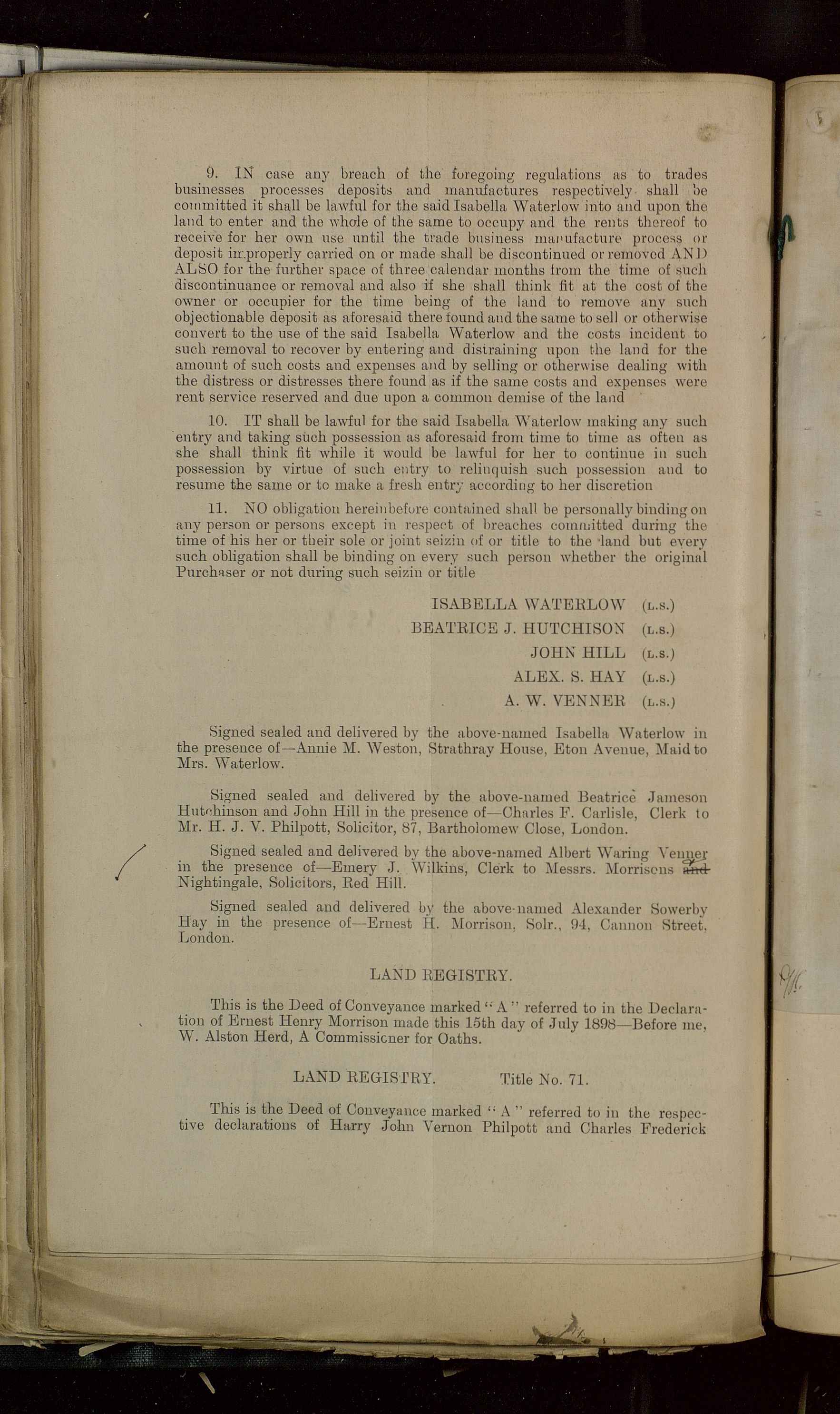 9. IN case any breach of the foregoing regulations as to trades businesses processes deposits and manufactures respectively shall be committed it shall be lawful for the said Isabella Waterlow into and upon the land to enter and the whole of the same to occupy and the rents thereof to receive for her own use until the trade business manufacture process or deposit improperly carried on or made shall be discontinued or removed AND ALSO for the further space of three calendar months from the time of such discontinuance or removal and also if she shall think fit at the cost of the owner or occupier for the time being of the land to remove any such objectionable deposit as aforesaid there found and the same to sell or otherwise convert to the use of the said Isabella Waterlow and the costs incident to such removal to recover by entering and distraining upon the land for the amount of such costs and expenses and by selling or otherwise dealing with the distress or distresses there found as if the same costs and expenses were rent service reserved and due upon a common demise of the land

10. IT shall be lawful for the said Isabella Waterlow making any such entry and taking such possession as aforesaid from time to time as often as she shall think fit while it would be lawful for her to continue in such possession by virtue of such entry to relinquish such possession and to resume the same or to make a fresh entry according to her discretion

11. NO obligation hereinbefore contained shall be personally binding on any person or persons except in respect of breaches committed during the time of his her or their sole or joint seizin of or title to the land but every such obligation shall be binding on every such person whether the original Purchaser or not during such seizin or title

ISABELLA WATERLOW (L.S.)
BEATRICE J. HUTCHISON (L.S.)
JOHN HILL (L.S.)
ALEX. S. HAY (L.S.)
A. W. VENNER (L.S.)

Signed sealed and delivered by the above-named Isabella Waterlow in the presence of—Annie M. Weston, Strathray House, Eton Avenue, Maid to Mrs. Waterlow.

Signed sealed and delivered by the above-named Beatrice Jameson Hutchinson and John Hill in the presence of—Charles F. Carlisle, Clerk to Mr. H. J. V. Philpott, Solicitor, 87, Bartholomew Close, London.

Signed sealed and delivered by the above-named Albert Waring Venner in the presence of—Emery J. Wilkins, Clerk to Messrs. Morrisons and Nightingale, Solicitors, Red Hill.

Signed sealed and delivered by the above-named Alexander Sowerby Hay in the presence of—Ernest H. Morrison, Solr., 94, Cannon Street, London.

LAND REGISTRY.

This is the Deed of Conveyance marked "A" referred to in the Declaration of Ernest Henry Morrison made this 15th day of July 1898—Before me, W. Alston Herd, A Commissioner for Oaths.

LAND REGISTRY. Title No. 71.

This is the Deed of Conveyance marked "A" referred to in the respective declarations of Harry John Vernon Philpott and Charles Frederick